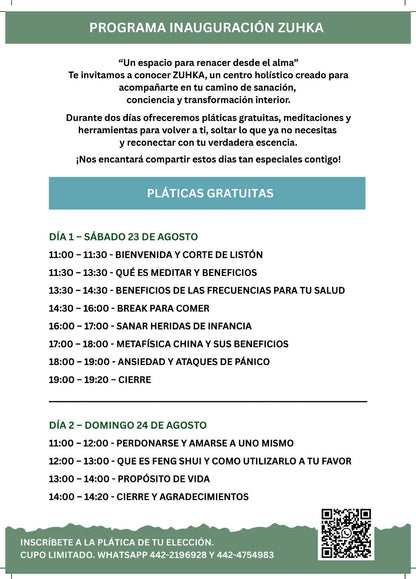 PROGRAMA INAUGURACIÓN ZUHKA

"Un espacio para renacer desde el alma"
Te invitamos a conocer ZUHKA, un centro holístico creado para acompañarte en tu camino de sanación, conciencia y transformación interior.

Durante dos días ofreceremos pláticas gratuitas, meditaciones y herramientas para volver a ti, soltar lo que ya no necesitas y reconectar con tu verdadera escencia.

¡Nos encantará compartir estos dias tan especiales contigo!

PLÁTICAS GRATUITAS

DÍA 1 – SÁBADO 23 DE AGOSTO
11:00 – 11:30 - BIENVENIDA Y CORTE DE LISTÓN
11:30 – 13:30 - QUÉ ES MEDITAR Y BENEFICIOS
13:30 – 14:30 - BENEFICIOS DE LAS FRECUENCIAS PARA TU SALUD
14:30 – 16:00 - BREAK PARA COMER
16:00 – 17:00 - SANAR HERIDAS DE INFANCIA
17:00 – 18:00 - METAFÍSICA CHINA Y SUS BENEFICIOS
18:00 – 19:00 - ANSIEDAD Y ATAQUES DE PÁNICO
19:00 – 19:20 – CIERRE

DÍA 2 – DOMINGO 24 DE AGOSTO
11:00 – 12:00 - PERDONARSE Y AMARSE A UNO MISMO
12:00 – 13:00 - QUE ES FENG SHUI Y COMO UTILIZARLO A TU FAVOR
13:00 – 14:00 - PROPÓSITO DE VIDA
14:00 – 14:20 - CIERRE Y AGRADECIMIENTOS

INSCRÍBETE A LA PLÁTICA DE TU ELECCIÓN.
CUPO LIMITADO. WHATSAPP 442-2196928 Y 442-4754983